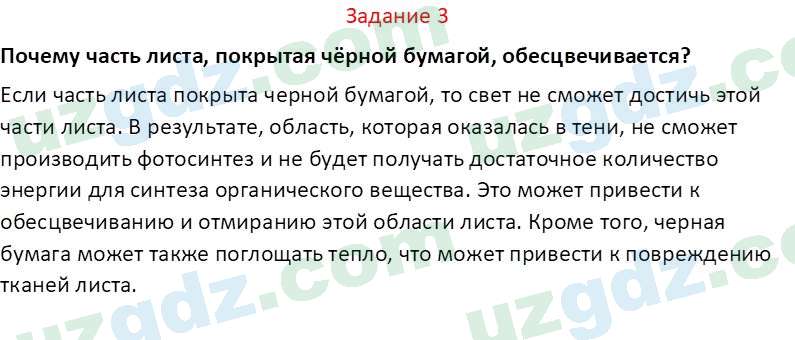 Задание 3

Почему часть листа, покрытая чёрной бумагой, обесцвечивается?

Если часть листа покрыта черной бумагой, то свет не сможет достичь этой части листа. В результате, область, которая оказалась в тени, не сможет производить фотосинтез и не будет получать достаточное количество энергии для синтеза органического вещества. Это может привести к обесцвечиванию и отмиранию этой области листа. Кроме того, черная бумага может также поглощать тепло, что может привести к повреждению тканей листа.

uzgdz.com uzgdz.com uzgdz.com uzgdz.com